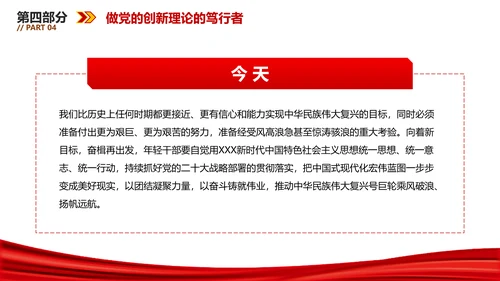 第四部分

// PART 04

做党的创新理论的笃行者

今天

我们比历史上任何时期都更接近、更有信心和能力实现中华民族伟大复兴的目标，同时必须准备付出更为艰巨、更为艰苦的努力，准备经受风高浪急甚至惊涛骇浪的重大考验。向着新目标，奋楫再出发，年轻干部要自觉用XXX新时代中国特色社会主义思想统一思想、统一意志、统一行动，持续抓好党的二十大战略部署的贯彻落实，把中国式现代化宏伟蓝图一步步变成美好现实，以团结凝聚力量，以奋斗铸就伟业，推动中华民族伟大复兴号巨轮乘风破浪、扬帆远航。